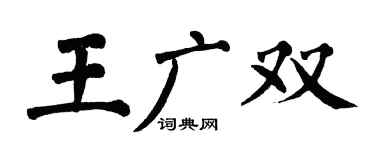 王广双
词典网